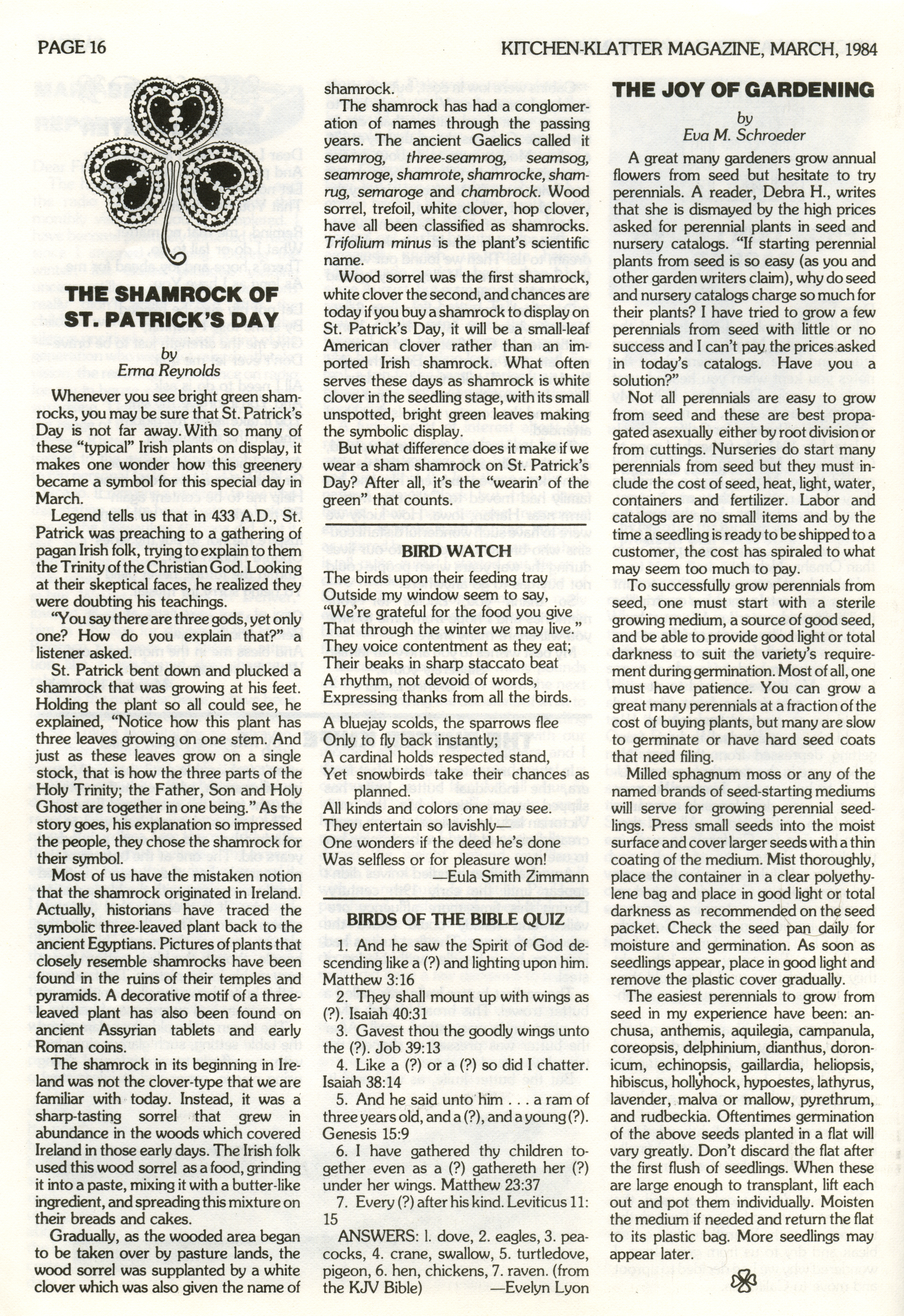 PAGE 16

KITCHEN-KLATTER MAGAZINE, MARCH, 1984

THE SHAMROCK OF ST. PATRICK'S DAY

by
Erma Reynolds

Whenever you see bright green shamrocks, you may be sure that St. Patrick's Day is not far away. With so many of these "typical" Irish plants on display, it makes one wonder how this greenery became a symbol for this special day in March.

Legend tells us that in 433 A.D., St. Patrick was preaching to a gathering of pagan Irish folk, trying to explain to them the Trinity of the Christian God. Looking at their skeptical faces, he realized they were doubting his teachings.

"You say there are three gods, yet only one? How do you explain that?" a listener asked.

St. Patrick bent down and plucked a shamrock that was growing at his feet. Holding the plant so all could see, he explained, "Notice how this plant has three leaves growing on one stem. And just as these leaves grow on a single stock, that is how the three parts of the Holy Trinity; the Father, Son and Holy Ghost are together in one being." As the story goes, his explanation so impressed the people, they chose the shamrock for their symbol.

Most of us have the mistaken notion that the shamrock originated in Ireland. Actually, historians have traced the symbolic three-leaved plant back to the ancient Egyptians. Pictures of plants that closely resemble shamrocks have been found in the ruins of their temples and pyramids. A decorative motif of a three-leaved plant has also been found on ancient Assyrian tablets and early Roman coins.

The shamrock in its beginning in Ireland was not the clover-type that we are familiar with today. Instead, it was a sharp-tasting sorrel that grew in abundance in the woods which covered Ireland in those early days. The Irish folk used this wood sorrel as a food, grinding it into a paste, mixing it with a butter-like ingredient, and spreading this mixture on their breads and cakes.

Gradually, as the wooded area began to be taken over by pasture lands, the wood sorrel was supplanted by a white clover which was also given the name of shamrock.

The shamrock has had a conglomeration of names through the passing years. The ancient Gaelics called it seamrog, three-seamrog, seamsog, seamroge, shamrote, shamrocke, shamrug, semaroge and chambrock. Wood sorrel, trefoil, white clover, hop clover, have all been classified as shamrocks. Trifolium minus is the plant's scientific name.

Wood sorrel was the first shamrock, white clover the second, and chances are today if you buy a shamrock to display on St. Patrick's Day, it will be a small-leaf American clover rather than an imported Irish shamrock. What often serves these days as shamrock is white clover in the seedling stage, with its small unspotted, bright green leaves making the symbolic display.

But what difference does it make if we wear a sham shamrock on St. Patrick's Day? After all, it's the "wearin' of the green" that counts.

BIRD WATCH

The birds upon their feeding tray
Outside my window seem to say,
"We're grateful for the food you give
That through the winter we may live."
They voice contentment as they eat;
Their beaks in sharp staccato beat
A rhythm, not devoid of words,
Expressing thanks from all the birds.

A bluejay scolds, the sparrows flee
Only to fly back instantly;
A cardinal holds respected stand,
Yet snowbirds take their chances as planned.
All kinds and colors one may see.
They entertain so lavishly—
One wonders if the deed he's done
Was selfless or for pleasure won!
—Eula Smith Zimmann

BIRDS OF THE BIBLE QUIZ

1. And he saw the Spirit of God descending like a (?) and lighting upon him. Matthew 3:16

2. They shall mount up with wings as (?). Isaiah 40:31

3. Gavest thou the goodly wings unto the (?). Job 39:13

4. Like a (?) or a (?) so did I chatter. Isaiah 38:14

5. And he said unto him . . . a ram of three years old, and a (?), and a young (?). Genesis 15:9

6. I have gathered thy children together even as a (?) gathereth her (?) under her wings. Matthew 23:37

7. Every (?) after his kind. Leviticus 11:15

ANSWERS: 1. dove, 2. eagles, 3. peacocks, 4. crane, swallow, 5. turtledove, pigeon, 6. hen, chickens, 7. raven. (from the KJV Bible)
—Evelyn Lyon

THE JOY OF GARDENING

by
Eva M. Schroeder

A great many gardeners grow annual flowers from seed but hesitate to try perennials. A reader, Debra H., writes that she is dismayed by the high prices asked for perennial plants in seed and nursery catalogs. "If starting perennial plants from seed is so easy (as you and other garden writers claim), why do seed and nursery catalogs charge so much for their plants? I have tried to grow a few perennials from seed with little or no success and I can't pay the prices asked in today's catalogs. Have you a solution?"

Not all perennials are easy to grow from seed and these are best propagated asexually either by root division or from cuttings. Nurseries do start many perennials from seed but they must include the cost of seed, heat, light, water, containers and fertilizer. Labor and catalogs are no small items and by the time a seedling is ready to be shipped to a customer, the cost has spiraled to what may seem too much to pay.

To successfully grow perennials from seed, one must start with a sterile growing medium, a source of good seed, and be able to provide good light or total darkness to suit the variety's requirement during germination. Most of all, one must have patience. You can grow a great many perennials at a fraction of the cost of buying plants, but many are slow to germinate or have hard seed coats that need filing.

Milled sphagnum moss or any of the named brands of seed-starting mediums will serve for growing perennial seedlings. Press small seeds into the moist surface and cover larger seeds with a thin coating of the medium. Mist thoroughly, place the container in a clear polyethylene bag and place in good light or total darkness as recommended on the seed packet. Check the seed pan daily for moisture and germination. As soon as seedlings appear, place in good light and remove the plastic cover gradually.

The easiest perennials to grow from seed in my experience have been: anchusa, anthemis, aquilegia, campanula, coreopsis, delphinium, dianthus, doronicum, echinopsis, gaillardia, heliopsis, hibiscus, hollyhock, hypoestes, lathyrus, lavender, malva or mallow, pyrethrum, and rudbeckia. Oftentimes germination of the above seeds planted in a flat will vary greatly. Don't discard the flat after the first flush of seedlings. When these are large enough to transplant, lift each out and pot them individually. Moisten the medium if needed and return the flat to its plastic bag. More seedlings may appear later.